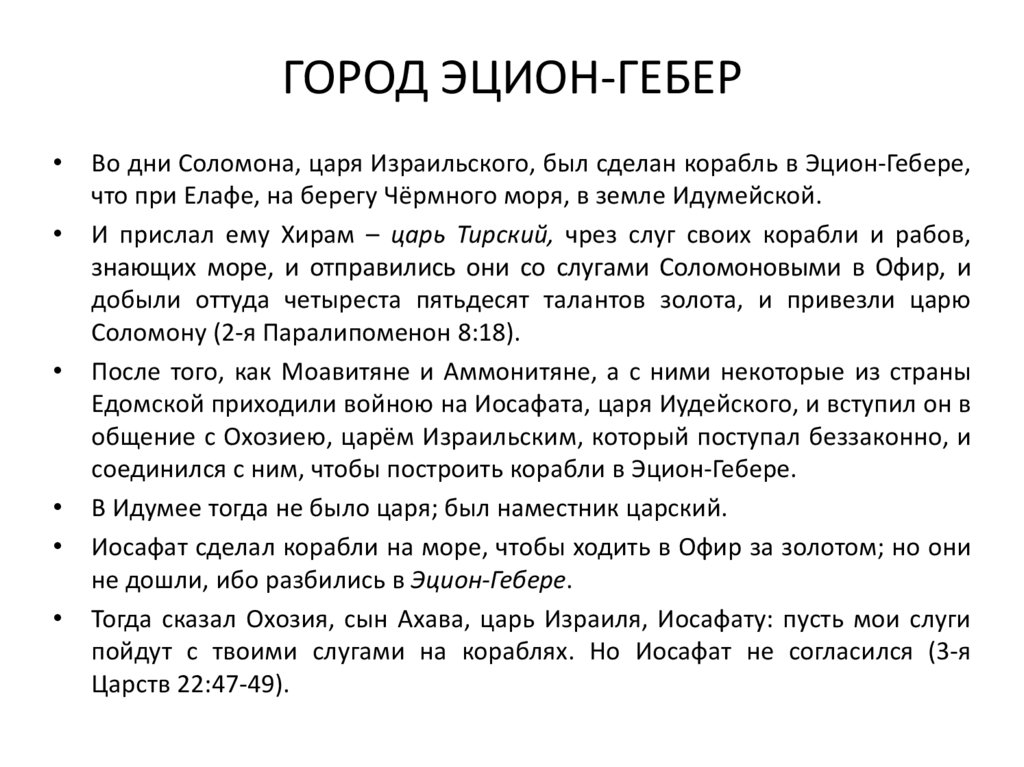 ГОРОД ЭЦИОН-ГЕБЕР

• Во дни Соломона, царя Израильского, был сделан корабль в Эцион-Гебере, что при Елафе, на берегу Чёрмного моря, в земле Идумейской.

• И прислал ему Хирам – царь Тирский, чрез слуг своих корабли и рабов, знающих море, и отправились они со слугами Соломоновыми в Офир, и добыли оттуда четыреста пятьдесят талантов золота, и привезли царю Соломону (2-я Паралипоменон 8:18).

• После того, как Моавитяне и Аммонитяне, а с ними некоторые из страны Едомской приходили войною на Иосафата, царя Иудейского, и вступил он в общение с Охозиею, царём Израильским, который поступал беззаконно, и соединился с ним, чтобы построить корабли в Эцион-Гебере.

• В Идумее тогда не было царя; был наместник царский.

• Иосафат сделал корабли на море, чтобы ходить в Офир за золотом; но они не дошли, ибо разбились в Эцион-Гебере.

• Тогда сказал Охозия, сын Ахава, царь Израиля, Иосафату: пусть мои слуги пойдут с твоими слугами на кораблях. Но Иосафат не согласился (3-я Царств 22:47-49).